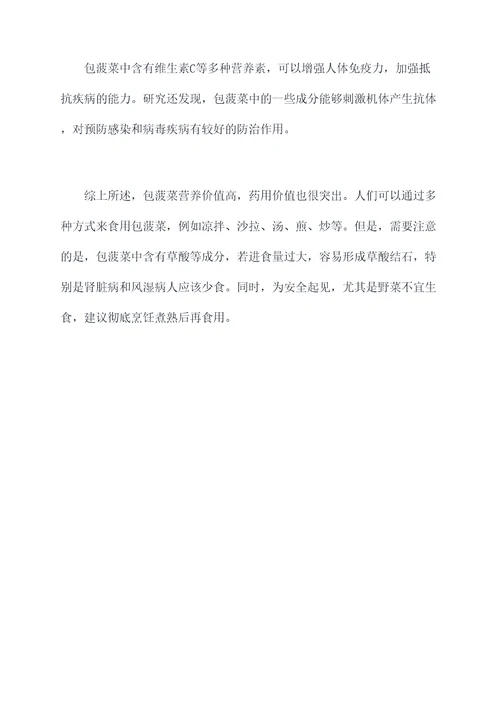 包菠菜中含有维生素C等多种营养素，可以增强人体免疫力，加强抵抗疾病的能力。研究还发现，包菠菜中的一些成分能够刺激机体产生抗体，对预防感染和病毒疾病有较好的防治作用。

综上所述，包菠菜营养价值高，药用价值也很突出。人们可以通过多种方式来食用包菠菜，例如凉拌、沙拉、汤、煎、炒等。但是，需要注意的是，包菠菜中含有草酸等成分，若进食量过大，容易形成草酸结石，特别是肾脏病和风湿病人应该少食。同时，为安全起见，尤其是野菜不宜生食，建议彻底烹饪煮熟后再食用。